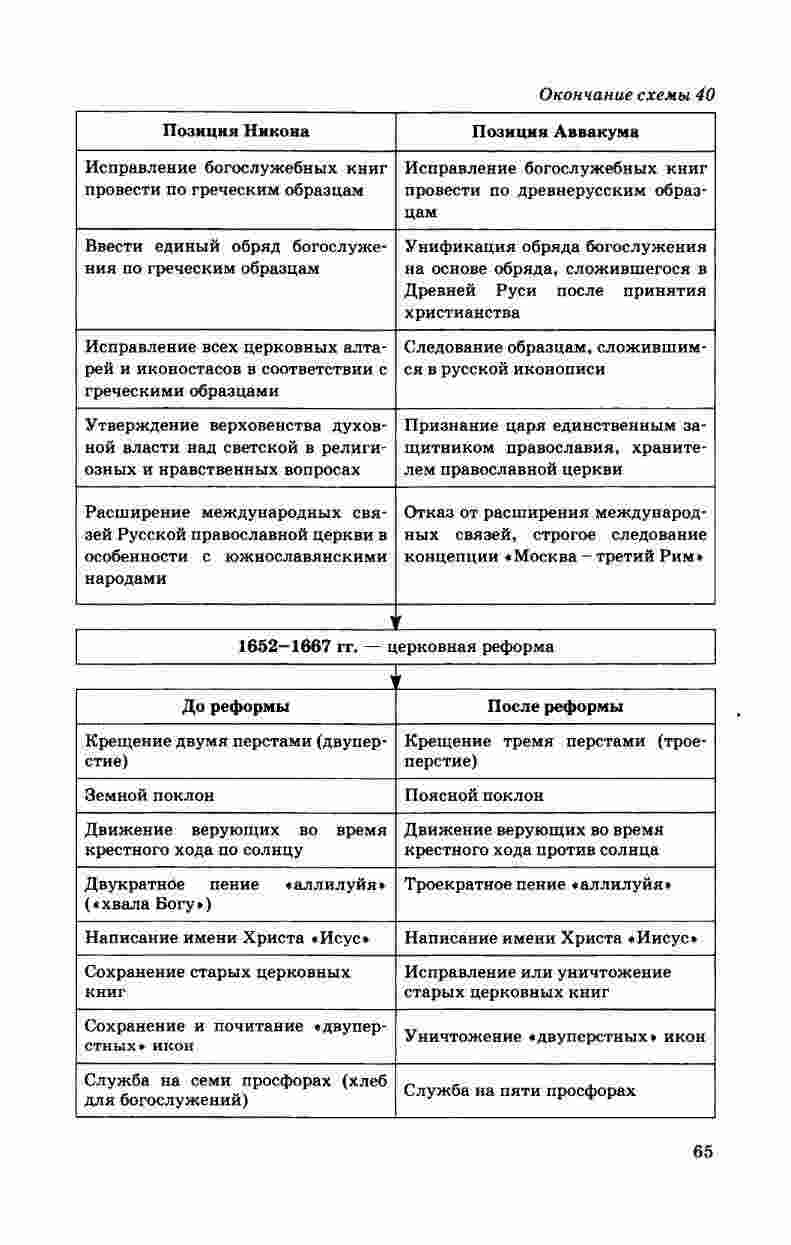 Окончание схемы 40

| Позиция Никона | Позиция Аввакума |
|---|---|
| Исправление богослужебных книг провести по греческим образцам | Исправление богослужебных книг провести по древнерусским образцам |
| Ввести единый обряд богослужения по греческим образцам | Унификация обряда богослужения на основе обряда, сложившегося в Древней Руси после принятия христианства |
| Исправление всех церковных алтарей и иконостасов в соответствии с греческими образцами | Следование образцам, сложившимся в русской иконописи |
| Утверждение верховенства духовной власти над светской в религиозных и нравственных вопросах | Признание царя единственным защитником православия, хранителем православной церкви |
| Расширение международных связей Русской православной церкви в особенности с южнославянскими народами | Отказ от расширения международных связей, строгое следование концепции «Москва – третий Рим» |

1652–1667 гг. — церковная реформа

| До реформы | После реформы |
|---|---|
| Крещение двумя перстами (двуперстие) | Крещение тремя перстами (троеперстие) |
| Земной поклон | Поясной поклон |
| Движение верующих во время крестного хода по солнцу | Движение верующих во время крестного хода против солнца |
| Двукратное пение «аллилуйя» («хвала Богу») | Троекратное пение «аллилуйя» |
| Написание имени Христа «Исус» | Написание имени Христа «Иисус» |
| Сохранение старых церковных книг | Исправление или уничтожение старых церковных книг |
| Сохранение и почитание «двуперстных» икон | Уничтожение «двуперстных» икон |
| Служба на семи просфорах (хлеб для богослужений) | Служба на пяти просфорах |

65